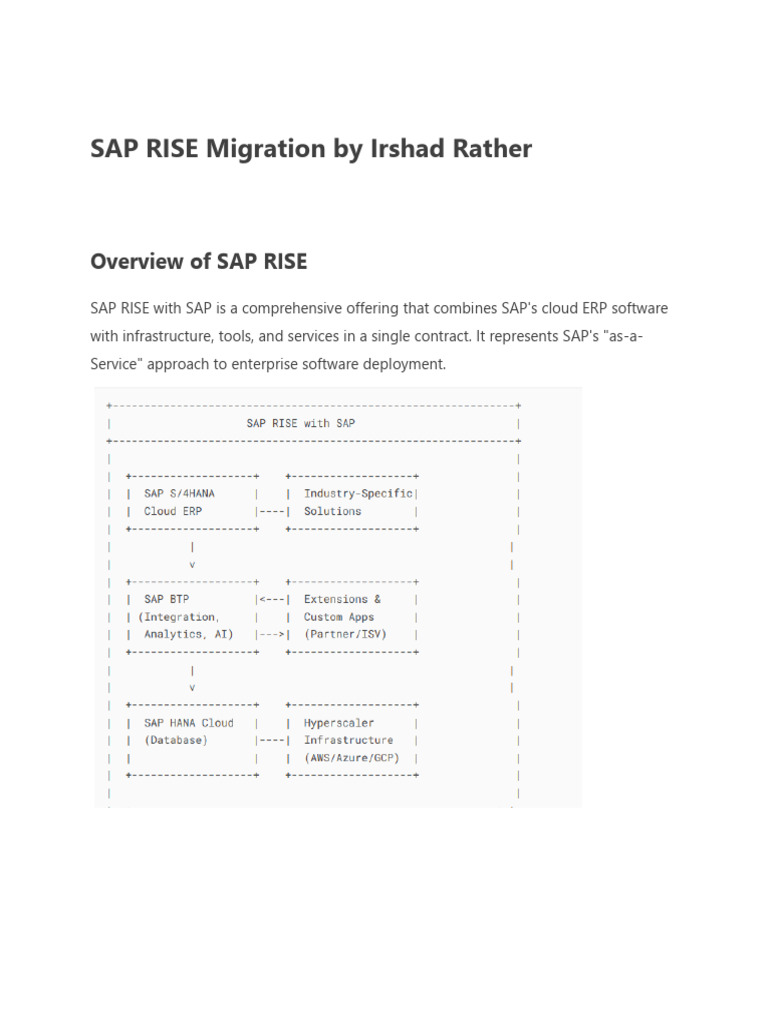 SAP RISE Migration by Irshad Rather

Overview of SAP RISE

SAP RISE with SAP is a comprehensive offering that combines SAP's cloud ERP software with infrastructure, tools, and services in a single contract. It represents SAP's "as-a-Service" approach to enterprise software deployment.

SAP RISE with SAP

SAP S/4HANA
Cloud ERP

Industry-Specific
Solutions

SAP BTP
(Integration,
Analytics, AI)

Extensions &
Custom Apps
(Partner/ISV)

SAP HANA Cloud
(Database)

Hyperscaler
Infrastructure
(AWS/Azure/GCP)